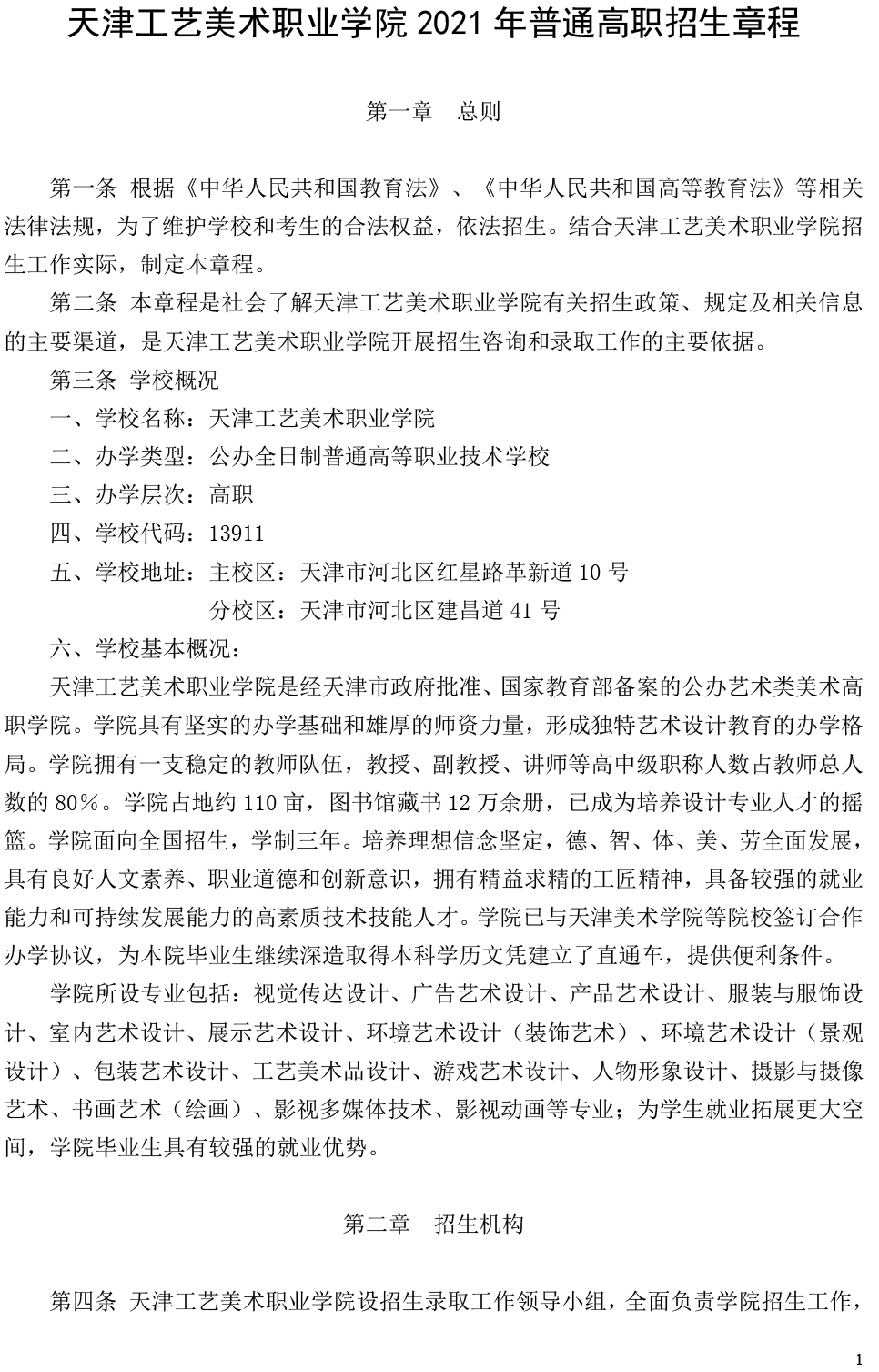 天津工艺美术职业学院 2021 年普通高职招生章程

第一章　总则

第一条 根据《中华人民共和国教育法》、《中华人民共和国高等教育法》等相关法律法规，为了维护学校和考生的合法权益，依法招生。结合天津工艺美术职业学院招生工作实际，制定本章程。

第二条 本章程是社会了解天津工艺美术职业学院有关招生政策、规定及相关信息的主要渠道，是天津工艺美术职业学院开展招生咨询和录取工作的主要依据。

第三条 学校概况

一、学校名称：天津工艺美术职业学院

二、办学类型：公办全日制普通高等职业技术学校

三、办学层次：高职

四、学校代码：13911

五、学校地址：主校区：天津市河北区红星路革新道 10 号

分校区：天津市河北区建昌道 41 号

六、学校基本概况：

天津工艺美术职业学院是经天津市政府批准、国家教育部备案的公办艺术类美术高职学院。学院具有坚实的办学基础和雄厚的师资力量，形成独特艺术设计教育的办学格局。学院拥有一支稳定的教师队伍，教授、副教授、讲师等高中级职称人数占教师总人数的 80%。学院占地约 110 亩，图书馆藏书 12 万余册，已成为培养设计专业人才的摇篮。学院面向全国招生，学制三年。培养理想信念坚定，德、智、体、美、劳全面发展，具有良好人文素养、职业道德和创新意识，拥有精益求精的工匠精神，具备较强的就业能力和可持续发展能力的高素质技术技能人才。学院已与天津美术学院等院校签订合作办学协议，为本院毕业生继续深造取得本科学历文凭建立了直通车，提供便利条件。

学院所设专业包括：视觉传达设计、广告艺术设计、产品艺术设计、服装与服饰设计、室内艺术设计、展示艺术设计、环境艺术设计（装饰艺术）、环境艺术设计（景观设计）、包装艺术设计、工艺美术品设计、游戏艺术设计、人物形象设计、摄影与摄像艺术、书画艺术（绘画）、影视多媒体技术、影视动画等专业；为学生就业拓展更大空间，学院毕业生具有较强的就业优势。

第二章　招生机构

第四条 天津工艺美术职业学院设招生录取工作领导小组，全面负责学院招生工作，

1